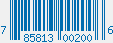 7 85813 00200 6